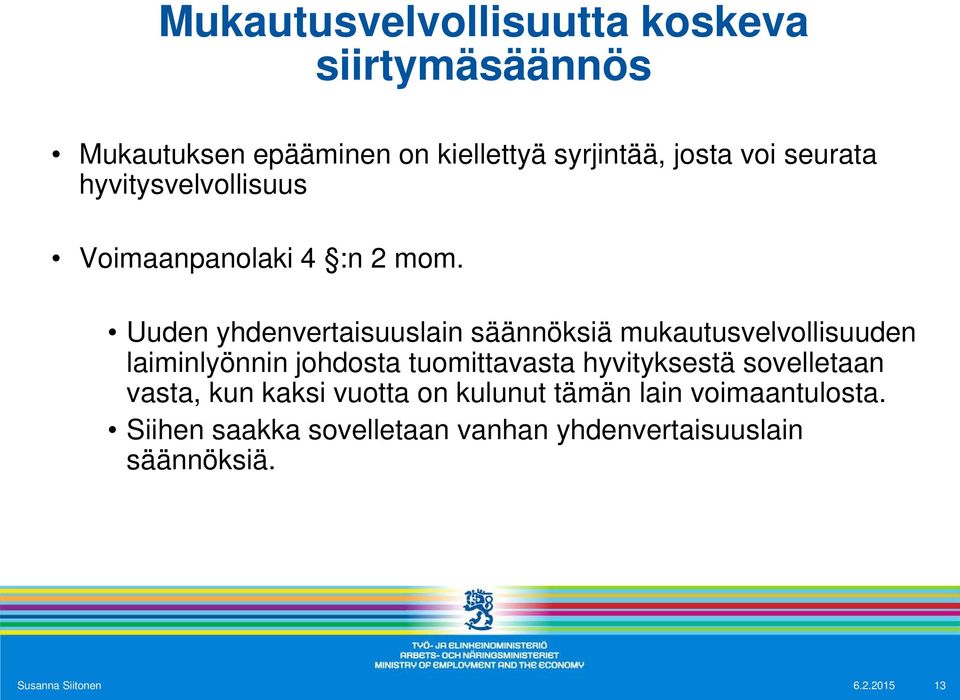 Mukautusvelvollisuutta koskeva siirtymäsäännös

• Mukautuksen epääminen on kiellettyä syrjintää, josta voi seurata hyvitysvelvollisuus

• Voimaanpanolaki 4 §:n 2 mom.

• Uuden yhdenvertaisuuslain säännöksiä mukautusvelvollisuuden laiminlyönnin johdosta tuomittavasta hyvityksestä sovelletaan vasta, kun kaksi vuotta on kulunut tämän lain voimaantulosta.

• Siihen saakka sovelletaan vanhan yhdenvertaisuuslain säännöksiä.

TYÖ- JA ELINKEINOMINISTERIÖ
ARBETS- OCH NÄRINGSMINISTERIET
MINISTRY OF EMPLOYMENT AND THE ECONOMY

Susanna Siitonen

6.2.2015

13